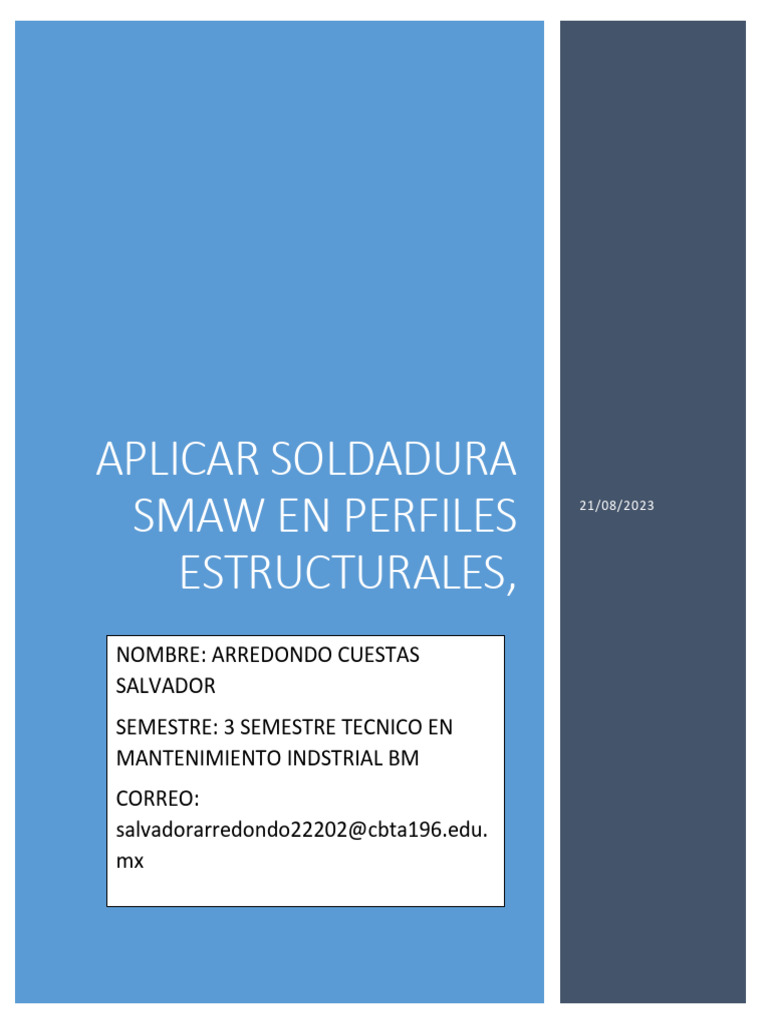 APLICAR SOLDADURA SMAW EN PERFILES ESTRUCTURALES,

21/08/2023

NOMBRE: ARREDONDO CUESTAS SALVADOR

SEMESTRE: 3 SEMESTRE TECNICO EN MANTENIMIENTO INDSTRIAL BM

CORREO: salvadorarredondo22202@cbta196.edu.mx